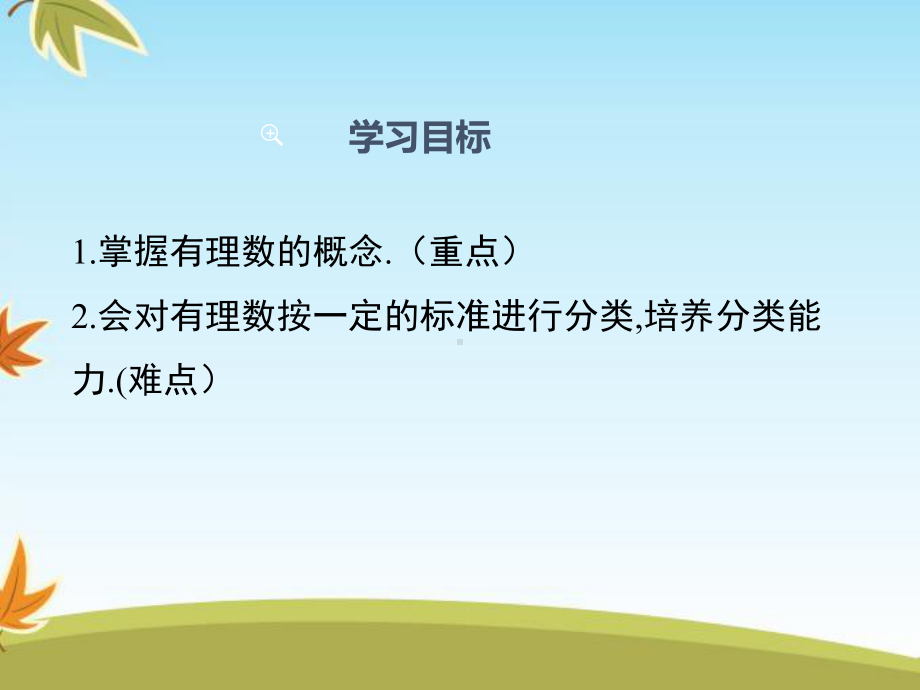 学习目标

1.掌握有理数的概念.（重点）

2.会对有理数按一定的标准进行分类,培养分类能力.(难点）